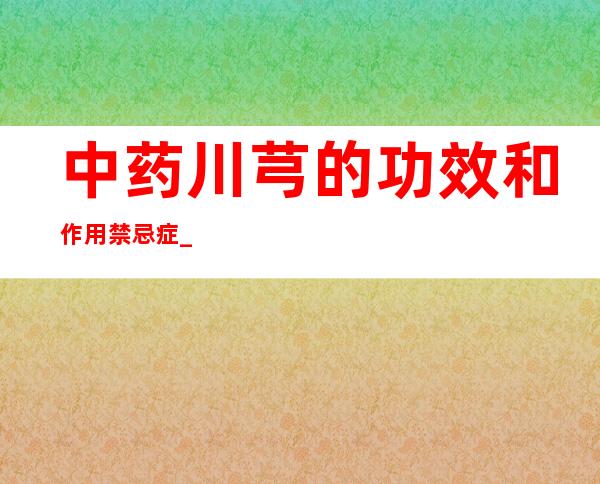 中药川芎的功效和

作用禁忌症_